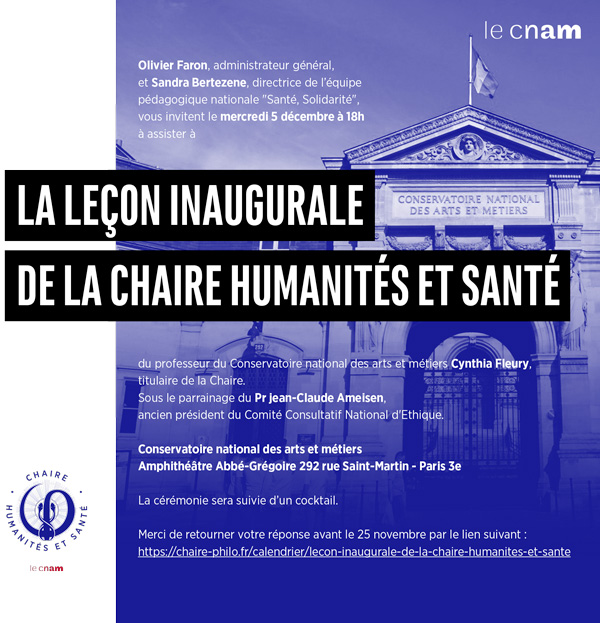 le cnam

Olivier Faron, administrateur général, et Sandra Bertezene, directrice de l'équipe pédagogique nationale "Santé, Solidarité", vous invitent le mercredi 5 décembre à 18h à assister à

CONSERVATOIRE NATIONAL DES ARTS ET METIERS

LA LEÇON INAUGURALE
DE LA CHAIRE HUMANITÉS ET SANTÉ

du professeur du Conservatoire national des arts et métiers Cynthia Fleury, titulaire de la Chaire.
Sous le parrainage du Pr Jean-Claude Ameisen, ancien président du Comité Consultatif National d'Ethique.

Conservatoire national des arts et métiers
Amphithéâtre Abbé-Grégoire 292 rue Saint-Martin - Paris 3e

La cérémonie sera suivie d'un cocktail.

Merci de retourner votre réponse avant le 25 novembre par le lien suivant :
https://chaire-philo.fr/calendrier/lecon-inaugurale-de-la-chaire-humanites-et-sante

CHAIRE
HUMANITÉS ET SANTÉ

le cnam